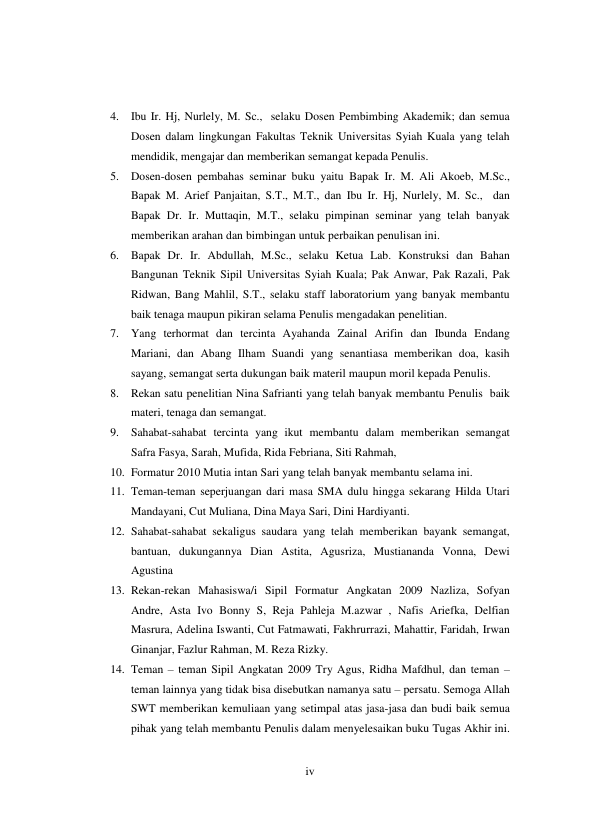 4. Ibu Ir. Hj, Nurlely, M. Sc., selaku Dosen Pembimbing Akademik; dan semua Dosen dalam lingkungan Fakultas Teknik Universitas Syiah Kuala yang telah mendidik, mengajar dan memberikan semangat kepada Penulis.
5. Dosen-dosen pembahas seminar buku yaitu Bapak Ir. M. Ali Akoeb, M.Sc., Bapak M. Arief Panjaitan, S.T., M.T., dan Ibu Ir. Hj, Nurlely, M. Sc., dan Bapak Dr. Ir. Muttaqin, M.T., selaku pimpinan seminar yang telah banyak memberikan arahan dan bimbingan untuk perbaikan penulisan ini.
6. Bapak Dr. Ir. Abdullah, M.Sc., selaku Ketua Lab. Konstruksi dan Bahan Bangunan Teknik Sipil Universitas Syiah Kuala; Pak Anwar, Pak Razali, Pak Ridwan, Bang Mahlil, S.T., selaku staff laboratorium yang banyak membantu baik tenaga maupun pikiran selama Penulis mengadakan penelitian.
7. Yang terhormat dan tercinta Ayahanda Zainal Arifin dan Ibunda Endang Mariani, dan Abang Ilham Suandi yang senantiasa memberikan doa, kasih sayang, semangat serta dukungan baik materil maupun moril kepada Penulis.
8. Rekan satu penelitian Nina Safrianti yang telah banyak membantu Penulis baik materi, tenaga dan semangat.
9. Sahabat-sahabat tercinta yang ikut membantu dalam memberikan semangat Safra Fasya, Sarah, Mufida, Rida Febriana, Siti Rahmah,
10. Formatur 2010 Mutia intan Sari yang telah banyak membantu selama ini.
11. Teman-teman seperjuangan dari masa SMA dulu hingga sekarang Hilda Utari Mandayani, Cut Muliana, Dina Maya Sari, Dini Hardiyanti.
12. Sahabat-sahabat sekaligus saudara yang telah memberikan bayank semangat, bantuan, dukungannya Dian Astita, Agusriza, Mustiananda Vonna, Dewi Agustina
13. Rekan-rekan Mahasiswa/i Sipil Formatur Angkatan 2009 Nazliza, Sofyan Andre, Asta Ivo Bonny S, Reja Pahleja M.azwar , Nafis Ariefka, Delfian Masrura, Adelina Iswanti, Cut Fatmawati, Fakhrurrazi, Mahattir, Faridah, Irwan Ginanjar, Fazlur Rahman, M. Reza Rizky.
14. Teman – teman Sipil Angkatan 2009 Try Agus, Ridha Mafdhul, dan teman – teman lainnya yang tidak bisa disebutkan namanya satu – persatu. Semoga Allah SWT memberikan kemuliaan yang setimpal atas jasa-jasa dan budi baik semua pihak yang telah membantu Penulis dalam menyelesaikan buku Tugas Akhir ini.

iv